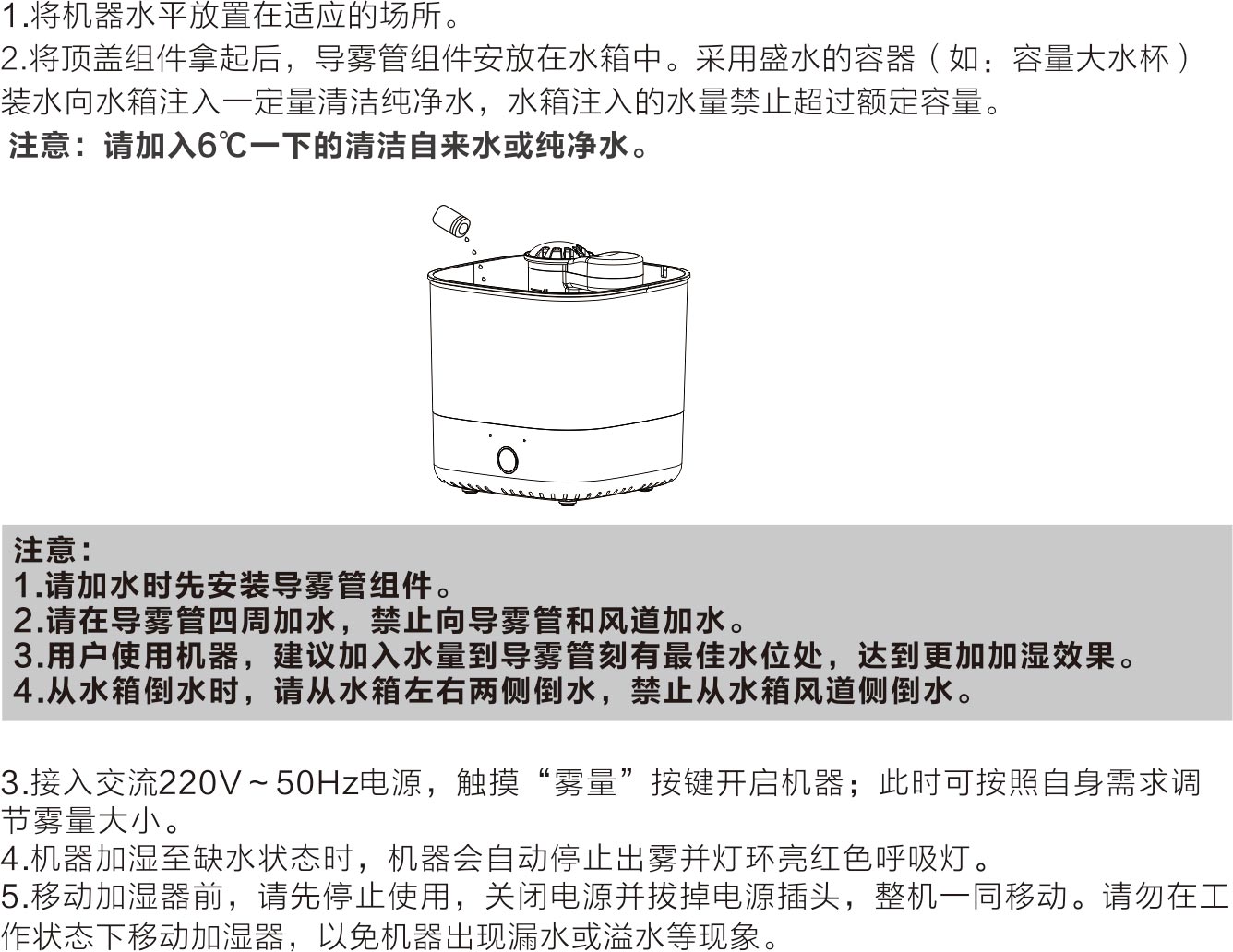 1.将机器水平放置在适应的场所。

2.将顶盖组件拿起后，导雾管组件安放在水箱中。采用盛水的容器（如：容量大水杯）装水向水箱注入一定量清洁纯净水，水箱注入的水量禁止超过额定容量。

注意：请加入6℃一下的清洁自来水或纯净水。

注意：
1.请加水时先安装导雾管组件。
2.请在导雾管四周加水，禁止向导雾管和风道加水。
3.用户使用机器，建议加入水量到导雾管刻有最佳水位处，达到更加加湿效果。
4.从水箱倒水时，请从水箱左右两侧倒水，禁止从水箱风道侧倒水。

3.接入交流220V~50Hz电源，触摸“雾量”按键开启机器；此时可按照自身需求调节雾量大小。
4.机器加湿至缺水状态时，机器会自动停止出雾并灯环亮红色呼吸灯。
5.移动加湿器前，请先停止使用，关闭电源并拔掉电源插头，整机一同移动。请勿在工作状态下移动加湿器，以免机器出现漏水或溢水等现象。